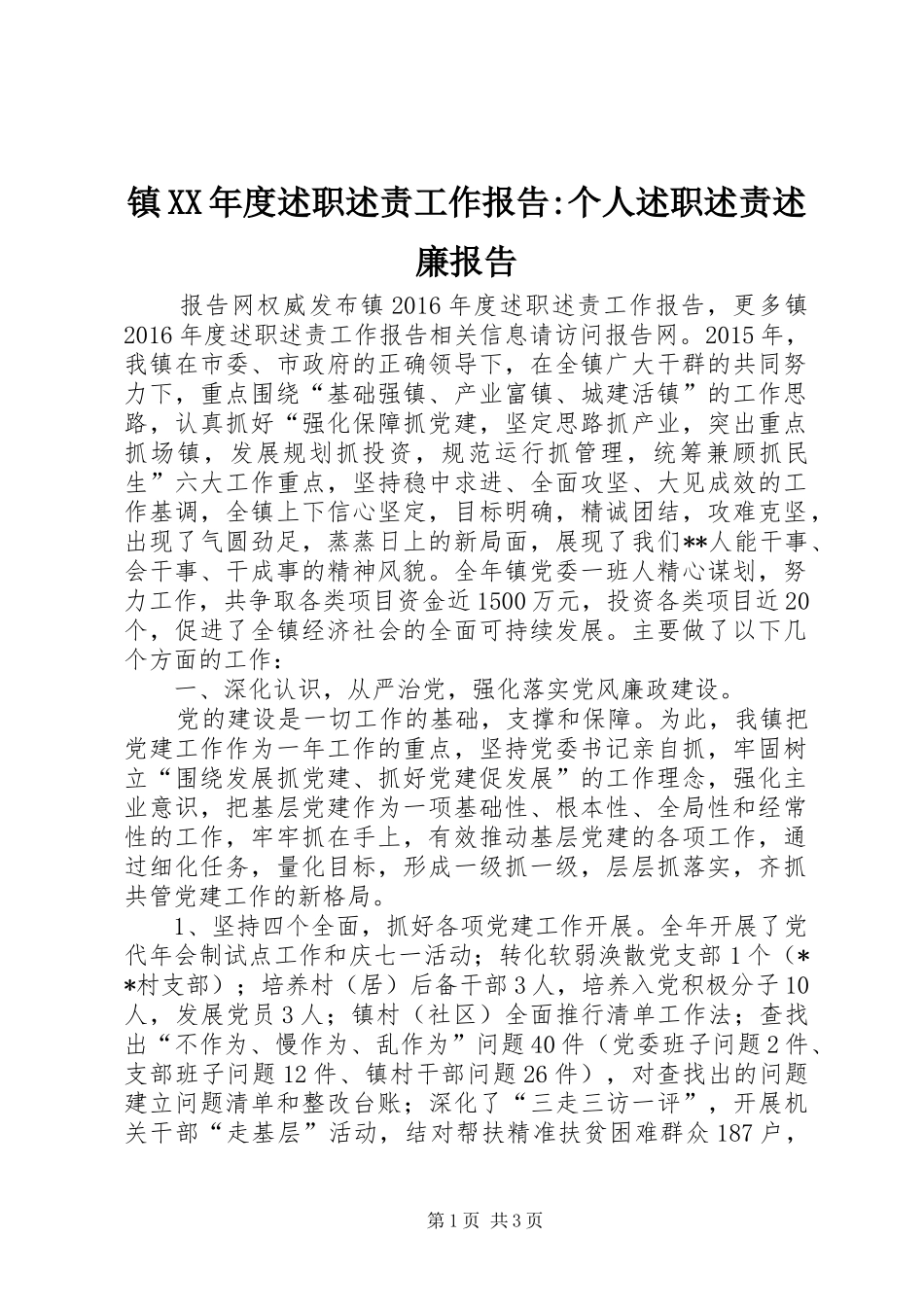 镇XX年度述职述责工作报告:个人述职述责述廉报告

报告网权威发布镇2016年度述职述责工作报告，更多镇2016年度述职述责工作报告相关信息请访问报告网。2015年，我镇在市委、市政府的正确领导下，在全镇广大干群的共同努力下，重点围绕“基础强镇、产业富镇、城建活镇”的工作思路，认真抓好“强化保障抓党建，坚定思路抓产业，突出重点抓场镇，发展规划抓投资，规范运行抓管理，统筹兼顾抓民生”六大工作重点，坚持稳中求进、全面攻坚、大见成效的工作基调，全镇上下信心坚定，目标明确，精诚团结，攻难克坚，出现了气圆劲足，蒸蒸日上的新局面，展现了我们**人能干事、会干事、干成事的精神风貌。全年镇党委一班人精心谋划，努力工作，共争取各类项目资金近1500万元，投资各类项目近20个，促进了全镇经济社会的全面可持续发展。主要做了以下几个方面的工作：

一、深化认识，从严治党，强化落实党风廉政建设。

党的建设是一切工作的基础，支撑和保障。为此，我镇把党建工作作为一年工作的重点，坚持党委书记亲自抓，牢固树立“围绕发展抓党建、抓好党建促发展”的工作理念，强化主业意识，把基层党建作为一项基础性、根本性、全局性和经常性的工作，牢牢抓在手上，有效推动基层党建的各项工作，通过细化任务，量化目标，形成一级抓一级，层层抓落实，齐抓共管党建工作的新格局。

1、坚持四个全面，抓好各项党建工作开展。全年开展了党代年会制试点工作和庆七一活动；转化软弱涣散党支部1个（**村支部）；培养村（居）后备干部3人，培养入党积极分子10人，发展党员3人；镇村（社区）全面推行清单工作法；查找出“不作为、慢作为、乱作为”问题40件（党委班子问题2件、支部班子问题12件、镇村干部问题26件），对查找出的问题建立问题清单和整改台账；深化了“三走三访一评”，开展机关干部“走基层”活动，结对帮扶精准扶贫困难群众187户，

第1页 共3页